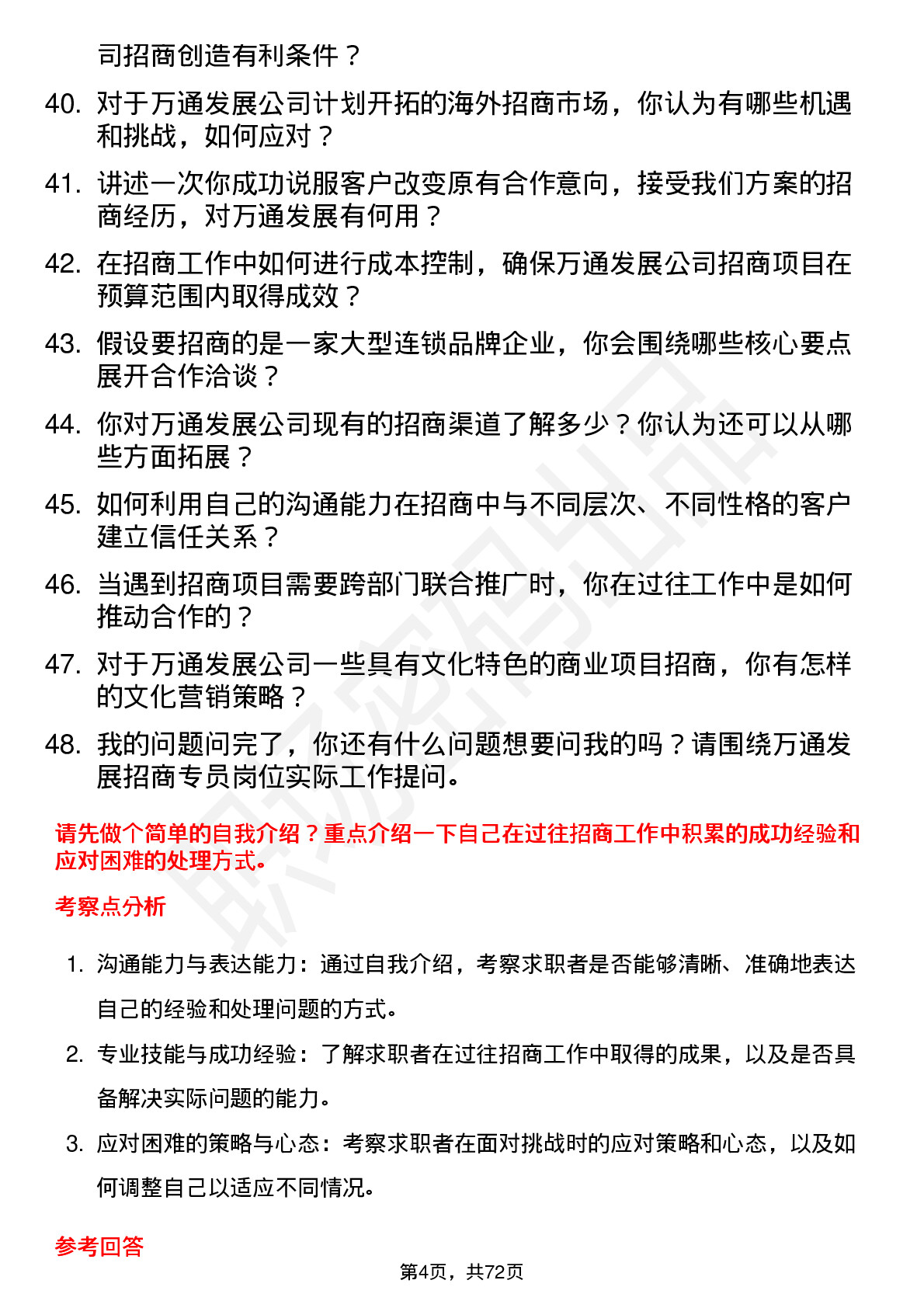 司招商创造有利条件？

40. 对于万通发展公司计划开拓的海外招商市场，你认为有哪些机遇和挑战，如何应对？

41. 讲述一次你成功说服客户改变原有合作意向，接受我们方案的招商经历，对万通发展有何用？

42. 在招商工作中如何进行成本控制，确保万通发展公司招商项目在预算范围内取得成效？

43. 假设要招商的是一家大型连锁品牌企业，你会围绕哪些核心要点展开合作洽谈？

44. 你对万通发展公司现有的招商渠道了解多少？你认为还可以从哪些方面拓展？

45. 如何利用自己的沟通能力在招商中与不同层次、不同性格的客户建立信任关系？

46. 当遇到招商项目需要跨部门联合推广时，你在过往工作中是如何推动合作的？

47. 对于万通发展公司一些具有文化特色的商业项目招商，你有怎样的文化营销策略？

48. 我的问题问完了，你还有什么问题想要问我的吗？请围绕万通发展招商专员岗位实际工作提问。

请先做个简单的自我介绍？重点介绍一下自己在过往招商工作中积累的成功经验和应对困难的处理方式。

考察点分析

1. 沟通能力与表达能力：通过自我介绍，考察求职者是否能够清晰、准确地表达自己的经验和处理问题的方式。

2. 专业技能与成功经验：了解求职者在过往招商工作中取得的成果，以及是否具备解决实际问题的能力。

3. 应对困难的策略与心态：考察求职者在面对挑战时的应对策略和心态，以及如何调整自己以适应不同情况。

参考回答

第4页，共72页